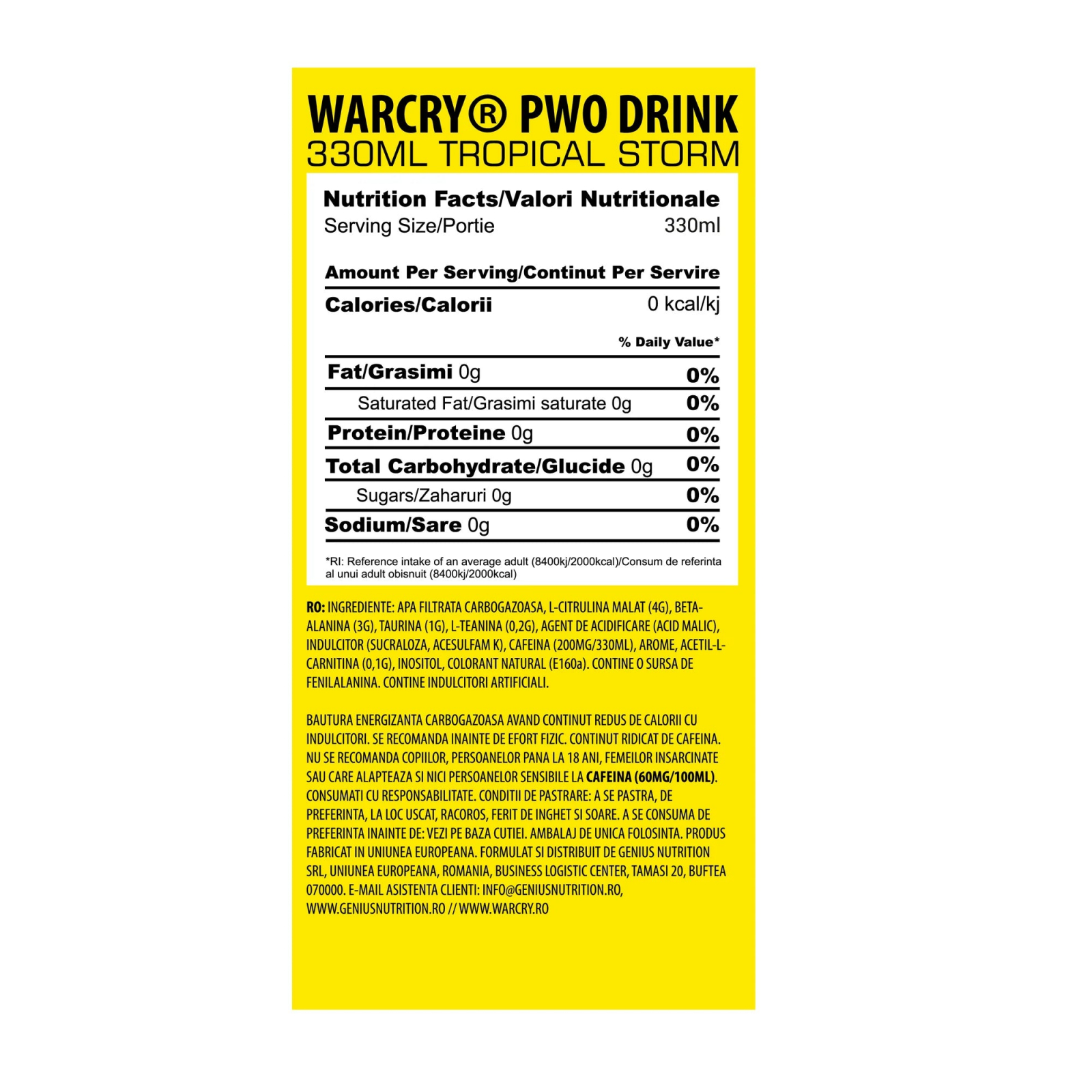 WARCRY® PWO DRINK
330ML TROPICAL STORM

Nutrition Facts/Valori Nutritionale
Serving Size/Portie 330ml

Amount Per Serving/Continut Per Servire
Calories/Calorii 0 kcal/kj

% Daily Value*

Fat/Grasimi 0g 0%
Saturated Fat/Grasimi saturate 0g 0%
Protein/Proteine 0g 0%
Total Carbohydrate/Glucide 0g 0%
Sugars/Zaharuri 0g 0%
Sodium/Sare 0g 0%

*RI: Reference intake of an average adult (8400kj/2000kcal)/Consum de referinta al unui adult obisnuit (8400kj/2000kcal)

RO: INGREDIENTE: APA FILTRATA CARBOGAZOASA, L-CITRULINA MALAT (4G), BETA-ALANINA (3G), TAURINA (1G), L-TEANINA (0,2G), AGENT DE ACIDIFICARE (ACID MALIC), INDULCITOR (SUCRALOZA, ACESULFAM K), CAFEINA (200MG/330ML), AROME, ACETIL-L-CARNITINA (0,1G), INOSITOL, COLORANT NATURAL (E160a). CONTINE O SURSA DE FENILALANINA. CONTINE INDULCITORI ARTIFICIALI.

BAUTURA ENERGIZANTA CARBOGAZOASA AVAND CONTINUT REDUS DE CALORII CU INDULCITORI. SE RECOMANDA INAINTE DE EFORT FIZIC. CONTINUT RIDICAT DE CAFEINA. NU SE RECOMANDA COPIILOR, PERSOANELOR PANA LA 18 ANI, FEMEILOR INSARCINATE SAU CARE ALAPTEAZA SI NICI PERSOANELOR SENSIBILE LA CAFEINA (60MG/100ML). CONSUMATI CU RESPONSABILITATE. CONDITII DE PASTRARE: A SE PASTRA, DE PREFERINTA, LA LOC USCAT, RACOROS, FERIT DE INGHET SI SOARE. A SE CONSUMA DE PREFERINTA INAINTE DE: VEZI PE BAZA CUTIEI. AMBALAJ DE UNICA FOLOSINTA. PRODUS FABRICAT IN UNIUNEA EUROPEANA. FORMULAT SI DISTRIBUIT DE GENIUS NUTRITION SRL, UNIUNEA EUROPEANA, ROMANIA, BUSINESS LOGISTIC CENTER, TAMASI 20, BUFTEA 070000. E-MAIL ASISTENTA CLIENTI: INFO@GENIUSNUTRITION.RO, WWW.GENIUSNUTRITION.RO // WWW.WARCRY.RO